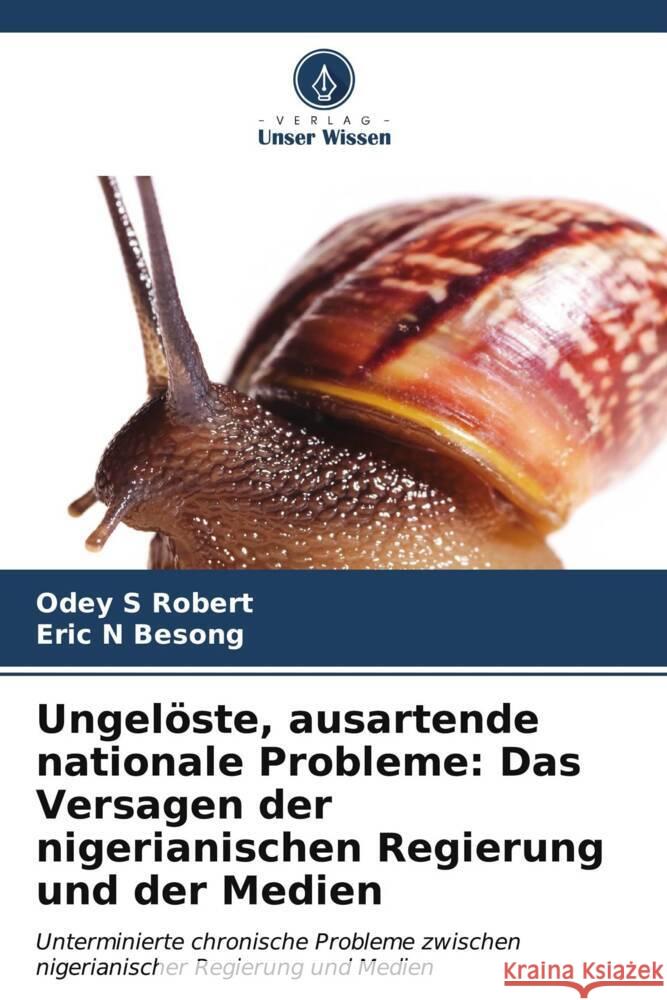 VERLAG
Unser Wissen

Odey S Robert
Eric N Besong

Ungelöste, ausartende nationale Probleme: Das Versagen der nigerianischen Regierung und der Medien

Unterminierte chronische Probleme zwischen nigerianischer Regierung und Medien